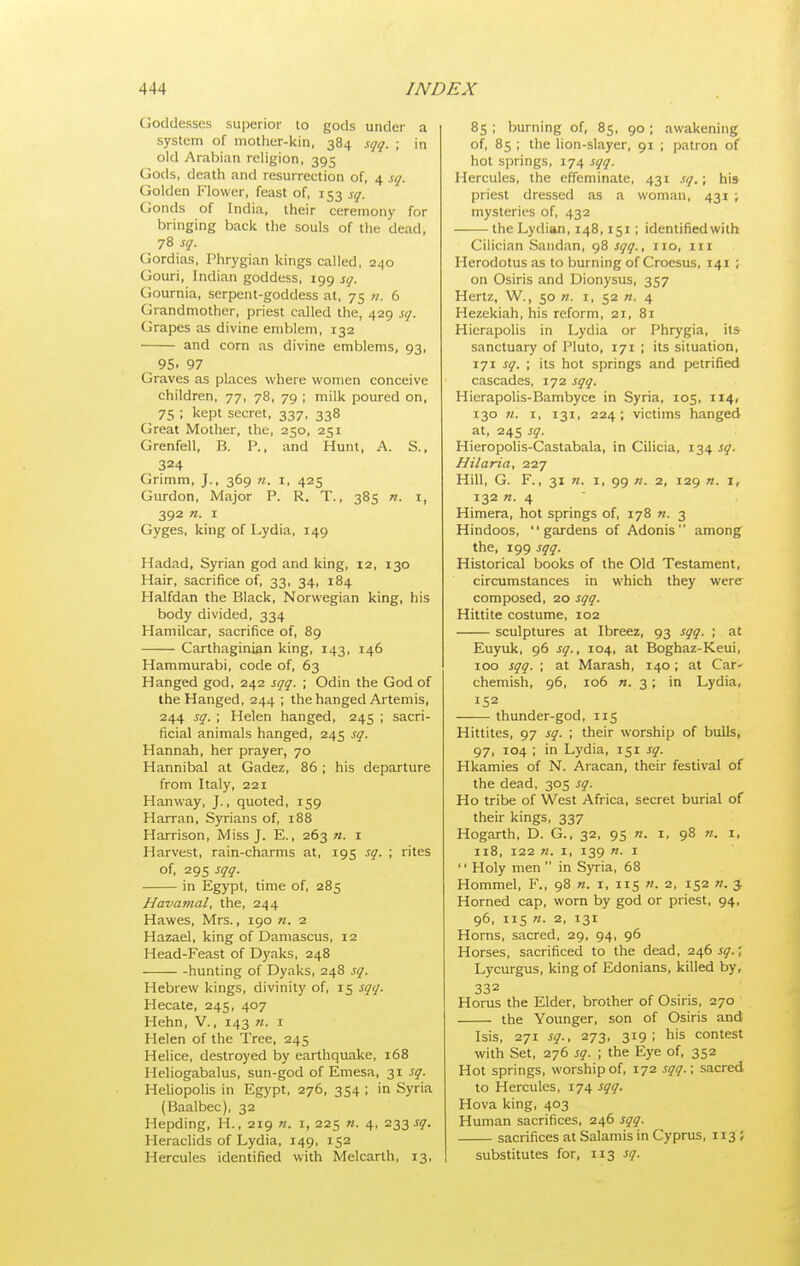 444 INDEX

Goddesses superior to gods under a system of mother-kin, 384 sqq. ; in old Arabian religion, 395
Gods, death and resurrection of, 4 sq.
Golden Flower, feast of, 153 sq.
Gonds of India, their ceremony for bringing back the souls of the dead, 78 sq.
Gordias, Phrygian kings called, 240
Gouri, Indian goddess, 199 sq.
Gournia, serpent-goddess at, 75 n. 6
Grandmother, priest called the, 429 sq.
Grapes as divine emblem, 132
—— and corn as divine emblems, 93, 95, 97
Graves as places where women conceive children, 77, 78, 79 ; milk poured on, 75 ; kept secret, 337, 338
Great Mother, the, 250, 251
Grenfell, B. P., and Hunt, A. S., 324
Grimm, J., 369 n. 1, 425
Gurdon, Major P. R. T., 385 n. 1, 392 n. 1
Gyges, king of Lydia, 149

Hadad, Syrian god and king, 12, 130
Hair, sacrifice of, 33, 34, 184
Halfdan the Black, Norwegian king, his body divided, 334
Hamilcar, sacrifice of, 89
—— Carthaginian king, 143, 146
Hammurabi, code of, 63
Hanged god, 242 sqq. ; Odin the God of the Hanged, 244 ; the hanged Artemis, 244 sq. ; Helen hanged, 245 ; sacrificial animals hanged, 245 sq.
Hannah, her prayer, 70
Hannibal at Gadez, 86 ; his departure from Italy, 221
Hanway, J., quoted, 159
Harran, Syrians of, 188
Harrison, Miss J. E., 263 n. 1
Harvest, rain-charms at, 195 sq. ; rites of, 295 sqq.
—— in Egypt, time of, 285
Havamal, the, 244
Hawes, Mrs., 190 n. 2
Hazael, king of Damascus, 12
Head-Feast of Dyaks, 248
—— -hunting of Dyaks, 248 sq.
Hebrew kings, divinity of, 15 sqq.
Hecate, 245, 407
Hehn, V., 143 n. 1
Helen of the Tree, 245
Helice, destroyed by earthquake, 168
Heliogabalus, sun-god of Emesa, 31 sq.
Heliopolis in Egypt, 276, 354 ; in Syria (Baalbec), 32
Hepding, H., 219 n. 1, 225 n. 4, 233 sq.
Heraclids of Lydia, 149, 152
Hercules identified with Melcarth, 13, 85 ; burning of, 85, 90 ; awakening of, 85 ; the lion-slayer, 91 ; patron of hot springs, 174 sqq.
Hercules, the effeminate, 431 sq. ; his priest dressed as a woman, 431 ; mysteries of, 432
—— the Lydian, 148, 151 ; identified with Cilician Sandan, 98 sqq., 110, 111
Herodotus as to burning of Croesus, 141 ; on Osiris and Dionysus, 357
Hertz, W., 50 n. 1, 52 n. 4
Hezekiah, his reform, 21, 81
Hierapolis in Lydia or Phrygia, its sanctuary of Pluto, 171 ; its situation, 171 sq. ; its hot springs and petrified cascades, 172 sqq.
Hierapolis-Bambyce in Syria, 105, 114, 130 n. 1, 131, 224 ; victims hanged at, 245 sq.
Hieropolis-Castabala, in Cilicia, 134 sq.
Hilaria, 227
Hill, G. F., 31 n. 1, 99 n. 2, 129 n. 1, 132 n. 4
Himera, hot springs of, 178 n. 3
Hindoos, "gardens of Adonis" among the, 199 sqq.
Historical books of the Old Testament, circumstances in which they were composed, 20 sqq.
Hittite costume, 102
—— sculptures at Ibreez, 93 sqq. ; at Euyuk, 96 sq., 104, at Boghaz-Keui, 100 sqq. ; at Marash, 140 ; at Carchemish, 96, 106 n. 3 ; in Lydia, 152
—— thunder-god, 115
Hittites, 97 sq. ; their worship of bulls, 97, 104 ; in Lydia, 151 sq.
Hkamies of N. Aracan, their festival of the dead, 305 sq.
Ho tribe of West Africa, secret burial of their kings, 337
Hogarth, D. G., 32, 95 n. 1, 98 n. 1, 118, 122 n. 1, 139 n. 1
"Holy men" in Syria, 68
Hommel, F., 98 n. 1, 115 n. 2, 152 n. 3
Horned cap, worn by god or priest, 94, 96, 115 n. 2, 131
Horns, sacred, 29, 94, 96
Horses, sacrificed to the dead, 246 sq. ; Lycurgus, king of Edonians, killed by, 332
Horus the Elder, brother of Osiris, 270
—— the Younger, son of Osiris and Isis, 271 sq., 273, 319 ; his contest with Set, 276 sq. ; the Eye of, 352
Hot springs, worship of, 172 sqq. ; sacred to Hercules, 174 sqq.
Hova king, 403
Human sacrifices, 246 sqq.
—— sacrifices at Salamis in Cyprus, 113 ; substitutes for, 113 sq.